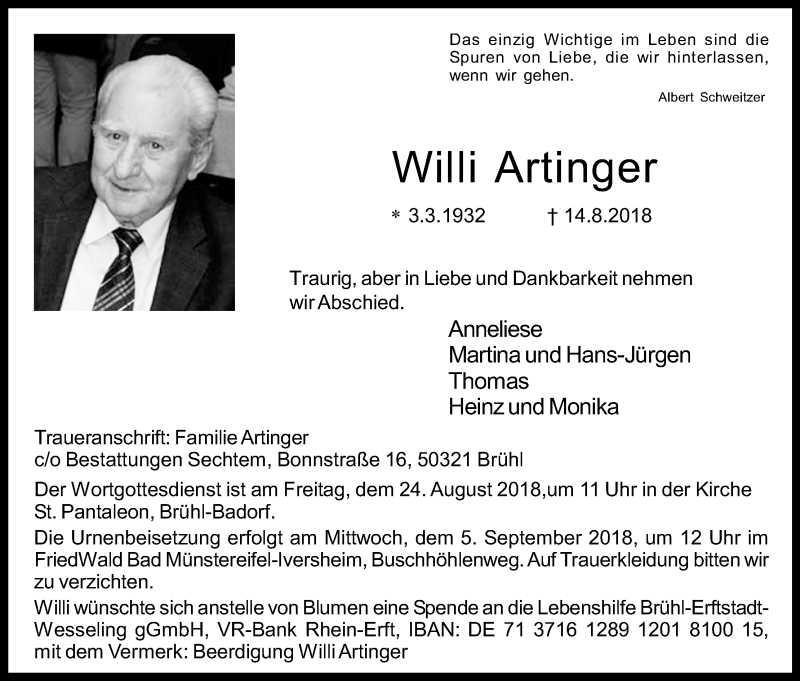 Das einzig Wichtige im Leben sind die Spuren von Liebe, die wir hinterlassen, wenn wir gehen.
Albert Schweitzer

Willi Artinger

* 3.3.1932 † 14.8.2018

Traurig, aber in Liebe und Dankbarkeit nehmen wir Abschied.

Anneliese
Martina und Hans-Jürgen
Thomas
Heinz und Monika

Traueranschrift: Familie Artinger
c/o Bestattungen Sechtem, Bonnstraße 16, 50321 Brühl

Der Wortgottesdienst ist am Freitag, dem 24. August 2018,um 11 Uhr in der Kirche St. Pantaleon, Brühl-Badorf.

Die Urnenbeisetzung erfolgt am Mittwoch, dem 5. September 2018, um 12 Uhr im FriedWald Bad Münstereifel-Iversheim, Buschhöhlenweg. Auf Trauerkleidung bitten wir zu verzichten.

Willi wünschte sich anstelle von Blumen eine Spende an die Lebenshilfe Brühl-Erftstadt-Wesseling gGmbH, VR-Bank Rhein-Erft, IBAN: DE 71 3716 1289 1201 8100 15, mit dem Vermerk: Beerdigung Willi Artinger